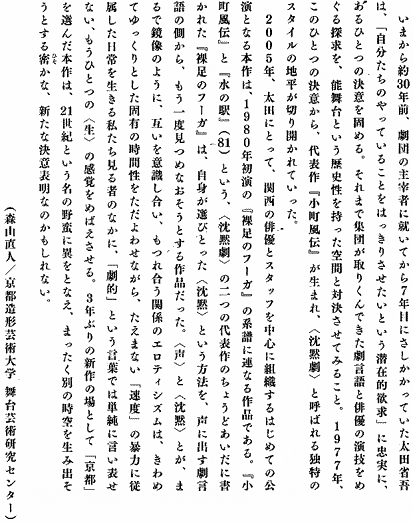 いまから約30年前、劇団の主宰者に就いてから7年目にさしかかっていた太田省吾は、「自分たちのやっていることをはっきりさせたいという潜在的欲求」に忠実に、あるひとつの決意を固める。それまで集団が取りくんできた劇言語と俳優の演技をめぐる探求を、能舞台という歴史性を持った空間と対決させてみること。1977年、このひとつの決意から、代表作『小町風伝』が生まれ、〈沈黙劇〉と呼ばれる独特のスタイルの地平が切り開かれていった。

2005年、太田にとって、関西の俳優とスタッフを中心に組織するはじめての公演となる本作は、1980年初演の『裸足のフーガ』の系譜に連なる作品である。『小町風伝』と『水の駅』(81)という、〈沈黙劇〉の二つの代表作のちょうどあいだに書かれた『裸足のフーガ』は、自身が選びとった〈沈黙〉という方法を、声に出す劇言語の側から、もう一度見つめなおそうとする作品だった。〈声〉と〈沈黙〉とが、まるで鏡像のように、互いを意識し合い、もつれ合う関係のエロティシズムは、きわめてゆっくりとした固有の時間性をただよわせながら、たえまない「速度」の暴力に従属した日常を生きる私たち見る者のなかに、「劇的」という言葉では単純に言い表せない、もうひとつの〈生〉の感覚をめばえさせる。3年ぶりの新作の場として「京都」を選んだ本作は、21世紀という名の野蛮に異をとなえ、まったく別の時空を生み出そうとする密かな、新たな決意表明なのかもしれない。

(森山直人/京都造形芸術大学　舞台芸術研究センター)